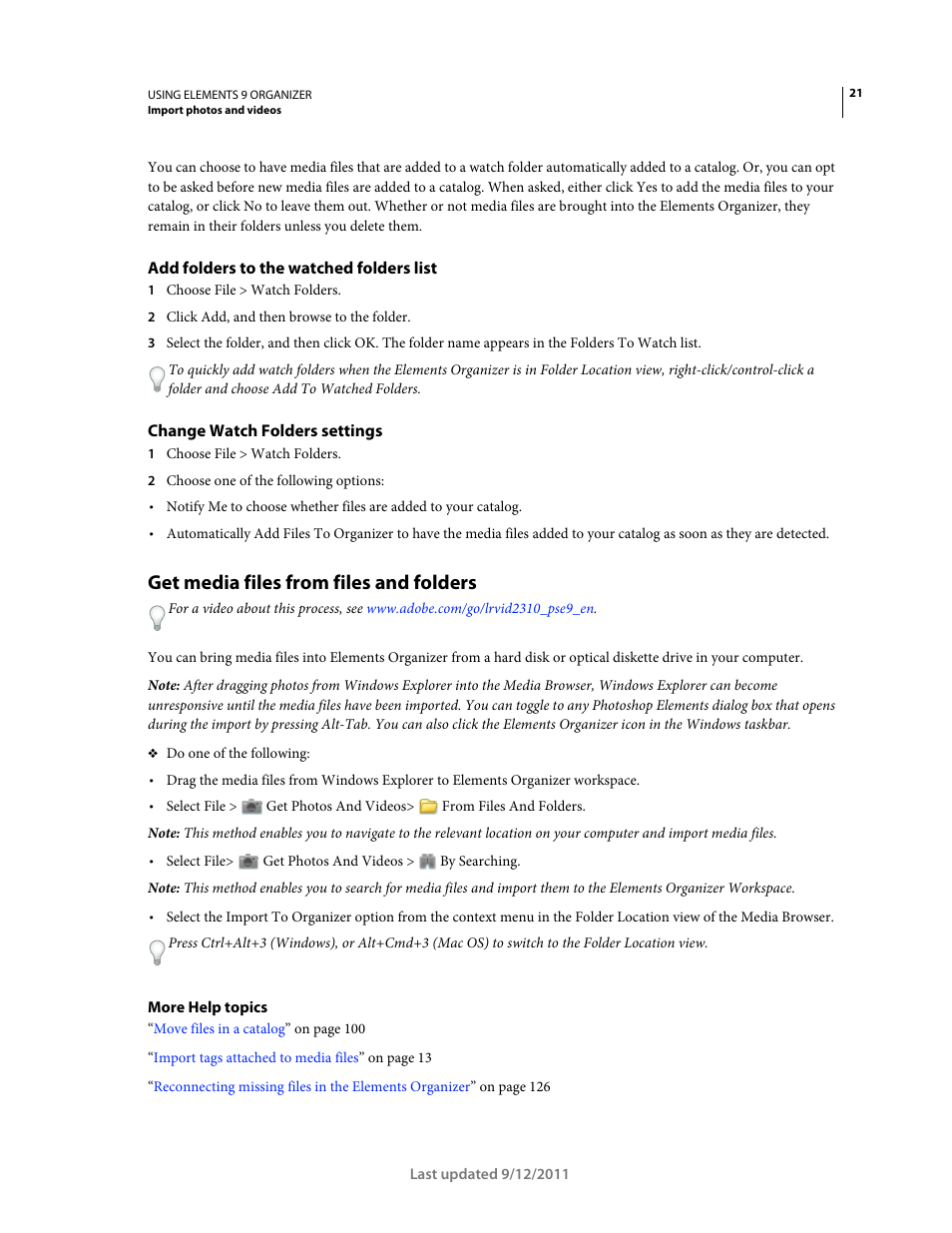 USING ELEMENTS 9 ORGANIZER
Import photos and videos

21

You can choose to have media files that are added to a watch folder automatically added to a catalog. Or, you can opt to be asked before new media files are added to a catalog. When asked, either click Yes to add the media files to your catalog, or click No to leave them out. Whether or not media files are brought into the Elements Organizer, they remain in their folders unless you delete them.

Add folders to the watched folders list

1 Choose File > Watch Folders.

2 Click Add, and then browse to the folder.

3 Select the folder, and then click OK. The folder name appears in the Folders To Watch list.

To quickly add watch folders when the Elements Organizer is in Folder Location view, right-click/control-click a folder and choose Add To Watched Folders.

Change Watch Folders settings

1 Choose File > Watch Folders.

2 Choose one of the following options:

• Notify Me to choose whether files are added to your catalog.

• Automatically Add Files To Organizer to have the media files added to your catalog as soon as they are detected.

Get media files from files and folders

For a video about this process, see www.adobe.com/go/lrvid2310_pse9_en.

You can bring media files into Elements Organizer from a hard disk or optical diskette drive in your computer.

Note: After dragging photos from Windows Explorer into the Media Browser, Windows Explorer can become unresponsive until the media files have been imported. You can toggle to any Photoshop Elements dialog box that opens during the import by pressing Alt-Tab. You can also click the Elements Organizer icon in the Windows taskbar.

❖ Do one of the following:

• Drag the media files from Windows Explorer to Elements Organizer workspace.

• Select File > Get Photos And Videos> From Files And Folders.

Note: This method enables you to navigate to the relevant location on your computer and import media files.

• Select File> Get Photos And Videos > By Searching.

Note: This method enables you to search for media files and import them to the Elements Organizer Workspace.

• Select the Import To Organizer option from the context menu in the Folder Location view of the Media Browser.

Press Ctrl+Alt+3 (Windows), or Alt+Cmd+3 (Mac OS) to switch to the Folder Location view.

More Help topics

“Move files in a catalog” on page 100

“Import tags attached to media files” on page 13

“Reconnecting missing files in the Elements Organizer” on page 126

Last updated 9/12/2011